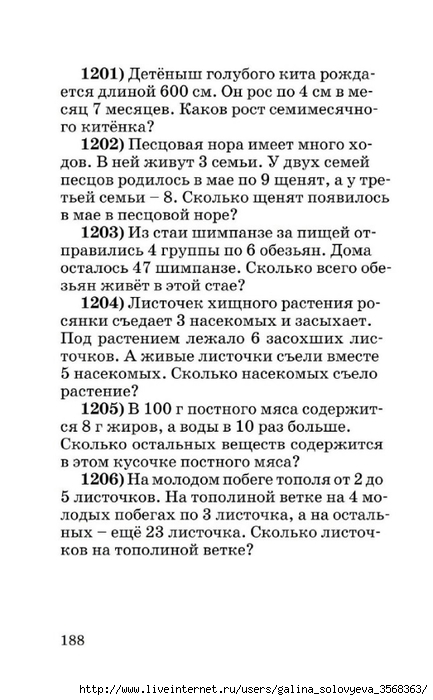 **1201)** Детёныш голубого кита рождается длиной 600 см. Он рос по 4 см в месяц 7 месяцев. Каков рост семимесячного китёнка?

**1202)** Песцовая нора имеет много ходов. В ней живут 3 семьи. У двух семей песцов родилось в мае по 9 щенят, а у третьей семьи – 8. Сколько щенят появилось в мае в песцовой норе?

**1203)** Из стаи шимпанзе за пищей отправились 4 группы по 6 обезьян. Дома осталось 47 шимпанзе. Сколько всего обезьян живёт в этой стае?

**1204)** Листочек хищного растения росянки съедает 3 насекомых и засыхает. Под растением лежало 6 засохших листочков. А живые листочки съели вместе 5 насекомых. Сколько насекомых съело растение?

**1205)** В 100 г постного мяса содержится 8 г жиров, а воды в 10 раз больше. Сколько остальных веществ содержится в этом кусочке постного мяса?

**1206)** На молодом побеге тополя от 2 до 5 листочков. На тополиной ветке на 4 молодых побегах по 3 листочка, а на остальных – ещё 23 листочка. Сколько листочков на тополиной ветке?

188

http://www.liveinternet.ru/users/galina_solovyeva_3568363/